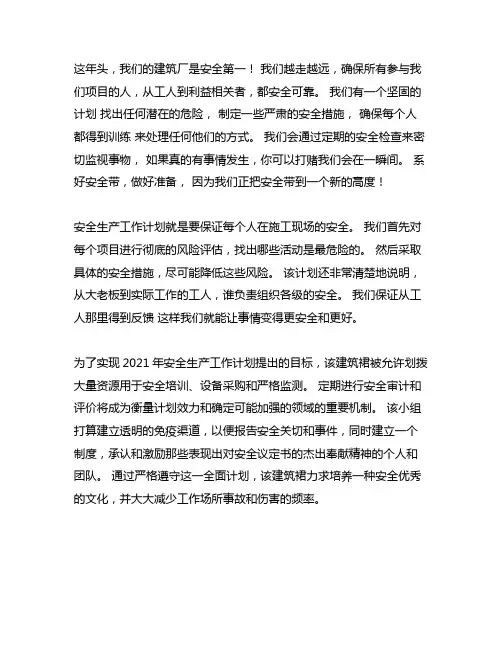 这年头，我们的建筑厂是安全第一！ 我们越走越远，确保所有参与我们项目的人，从工人到利益相关者，都安全可靠。 我们有一个坚固的计划 找出任何潜在的危险， 制定一些严肃的安全措施， 确保每个人都得到训练 来处理任何他们的方式。 我们会通过定期的安全检查来密切监视事物， 如果真的有事情发生，你可以打赌我们会在一瞬间。 系好安全带，做好准备， 因为我们正把安全带到一个新的高度！

安全生产工作计划就是要保证每个人在施工现场的安全。 我们首先对每个项目进行彻底的风险评估，找出哪些活动是最危险的。 然后采取具体的安全措施，尽可能降低这些风险。 该计划还非常清楚地说明，从大老板到实际工作的工人，谁负责组织各级的安全。 我们保证从工人那里得到反馈 这样我们就能让事情变得更安全和更好。

为了实现 2021 年安全生产工作计划提出的目标，该建筑裙被允许划拨大量资源用于安全培训、设备采购和严格监测。 定期进行安全审计和评价将成为衡量计划效力和确定可能加强的领域的重要机制。 该小组打算建立透明的免疫渠道，以便报告安全关切和事件，同时建立一个制度，承认和激励那些表现出对安全议定书的杰出奉献精神的个人和团队。 通过严格遵守这一全面计划，该建筑裙力求培养一种安全优秀的文化，并大大减少工作场所事故和伤害的频率。